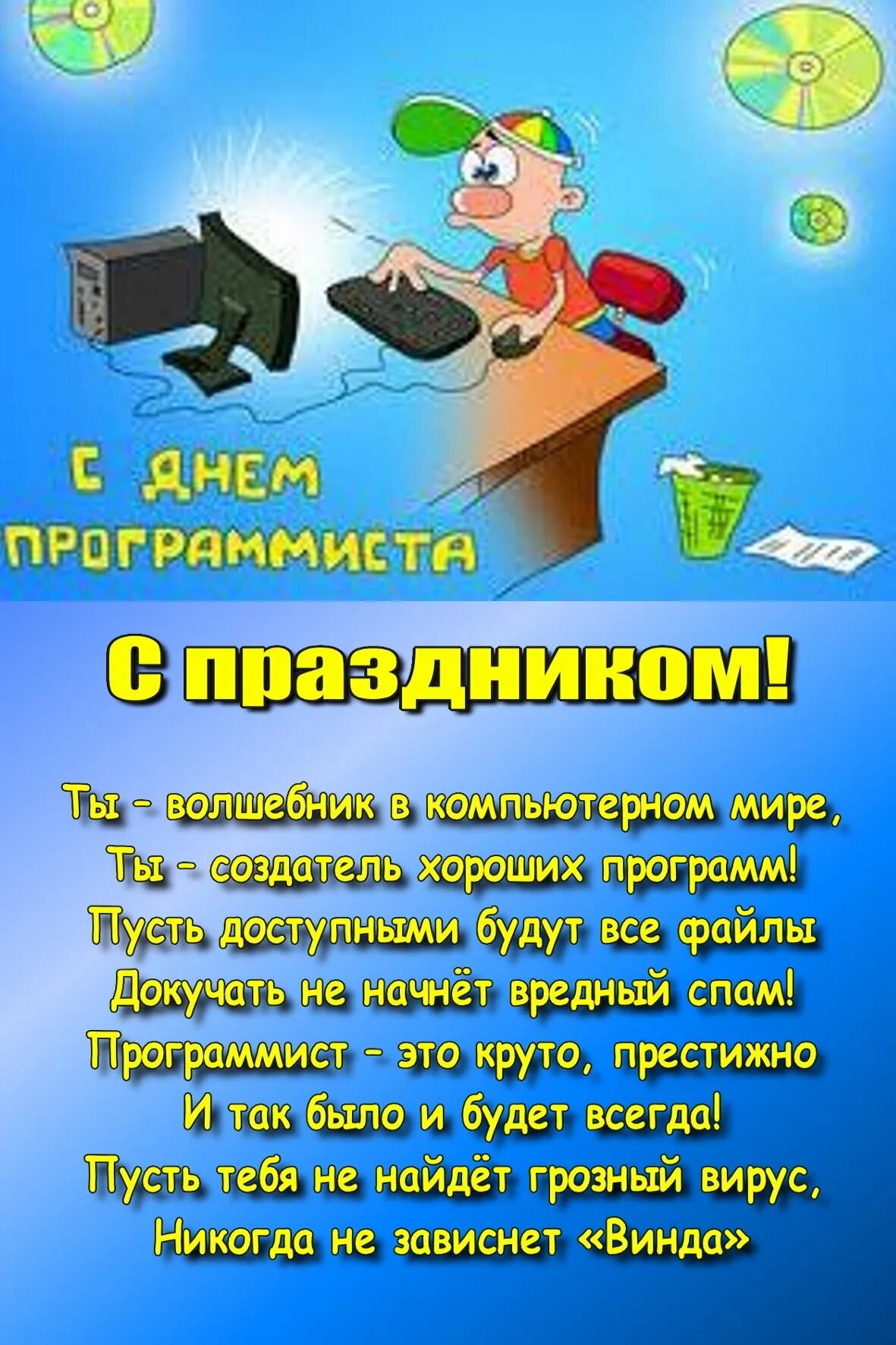 С ДНЕМ ПРОГРАММИСТА

С праздником!

Ты – волшебник в компьютерном мире,
Ты – создатель хороших программ!
Пусть доступными будут все файлы
Докучать не начнёт вредный спам!
Программист – это круто, престижно
И так было и будет всегда!
Пусть тебя не найдёт грозный вирус,
Никогда не зависнет «Винда»